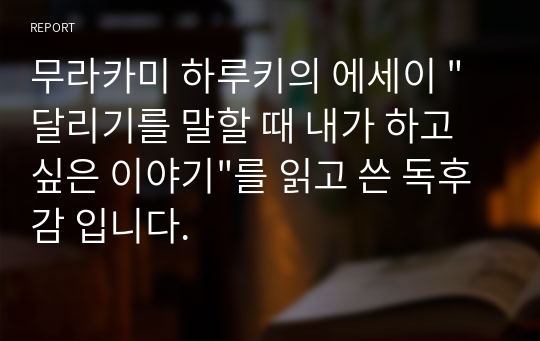 REPORT

무라카미 하루키의 에세이 "달리기를 말할 때 내가 하고 싶은 이야기"를 읽고 쓴 독후감 입니다.